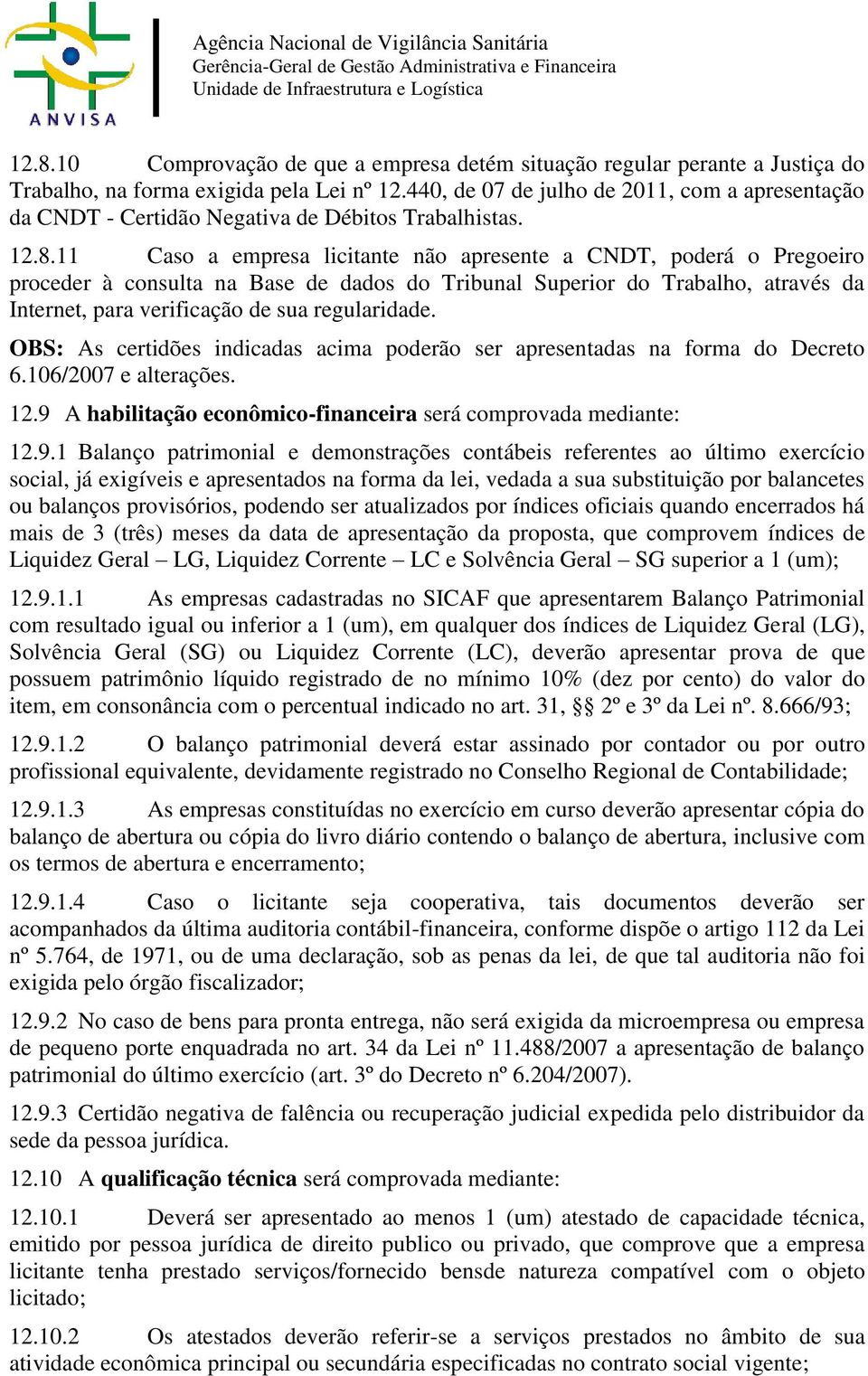 ANVISA

Agência Nacional de Vigilância Sanitária
Gerência-Geral de Gestão Administrativa e Financeira
Unidade de Infraestrutura e Logística

12.8.10 Comprovação de que a empresa detém situação regular perante a Justiça do Trabalho, na forma exigida pela Lei nº 12.440, de 07 de julho de 2011, com a apresentação da CNDT - Certidão Negativa de Débitos Trabalhistas.

12.8.11 Caso a empresa licitante não apresente a CNDT, poderá o Pregoeiro proceder à consulta na Base de dados do Tribunal Superior do Trabalho, através da Internet, para verificação de sua regularidade.

OBS: As certidões indicadas acima poderão ser apresentadas na forma do Decreto 6.106/2007 e alterações.

12.9 A habilitação econômico-financeira será comprovada mediante:

12.9.1 Balanço patrimonial e demonstrações contábeis referentes ao último exercício social, já exigíveis e apresentados na forma da lei, vedada a sua substituição por balancetes ou balanços provisórios, podendo ser atualizados por índices oficiais quando encerrados há mais de 3 (três) meses da data de apresentação da proposta, que comprovem índices de Liquidez Geral – LG, Liquidez Corrente – LC e Solvência Geral – SG superior a 1 (um);

12.9.1.1 As empresas cadastradas no SICAF que apresentarem Balanço Patrimonial com resultado igual ou inferior a 1 (um), em qualquer dos índices de Liquidez Geral (LG), Solvência Geral (SG) ou Liquidez Corrente (LC), deverão apresentar prova de que possuem patrimônio líquido registrado de no mínimo 10% (dez por cento) do valor do item, em consonância com o percentual indicado no art. 31, §§ 2º e 3º da Lei nº. 8.666/93;

12.9.1.2 O balanço patrimonial deverá estar assinado por contador ou por outro profissional equivalente, devidamente registrado no Conselho Regional de Contabilidade;

12.9.1.3 As empresas constituídas no exercício em curso deverão apresentar cópia do balanço de abertura ou cópia do livro diário contendo o balanço de abertura, inclusive com os termos de abertura e encerramento;

12.9.1.4 Caso o licitante seja cooperativa, tais documentos deverão ser acompanhados da última auditoria contábil-financeira, conforme dispõe o artigo 112 da Lei nº 5.764, de 1971, ou de uma declaração, sob as penas da lei, de que tal auditoria não foi exigida pelo órgão fiscalizador;

12.9.2 No caso de bens para pronta entrega, não será exigida da microempresa ou empresa de pequeno porte enquadrada no art. 34 da Lei nº 11.488/2007 a apresentação de balanço patrimonial do último exercício (art. 3º do Decreto nº 6.204/2007).

12.9.3 Certidão negativa de falência ou recuperação judicial expedida pelo distribuidor da sede da pessoa jurídica.

12.10 A qualificação técnica será comprovada mediante:

12.10.1 Deverá ser apresentado ao menos 1 (um) atestado de capacidade técnica, emitido por pessoa jurídica de direito publico ou privado, que comprove que a empresa licitante tenha prestado serviços/fornecido bensde natureza compatível com o objeto licitado;

12.10.2 Os atestados deverão referir-se a serviços prestados no âmbito de sua atividade econômica principal ou secundária especificadas no contrato social vigente;